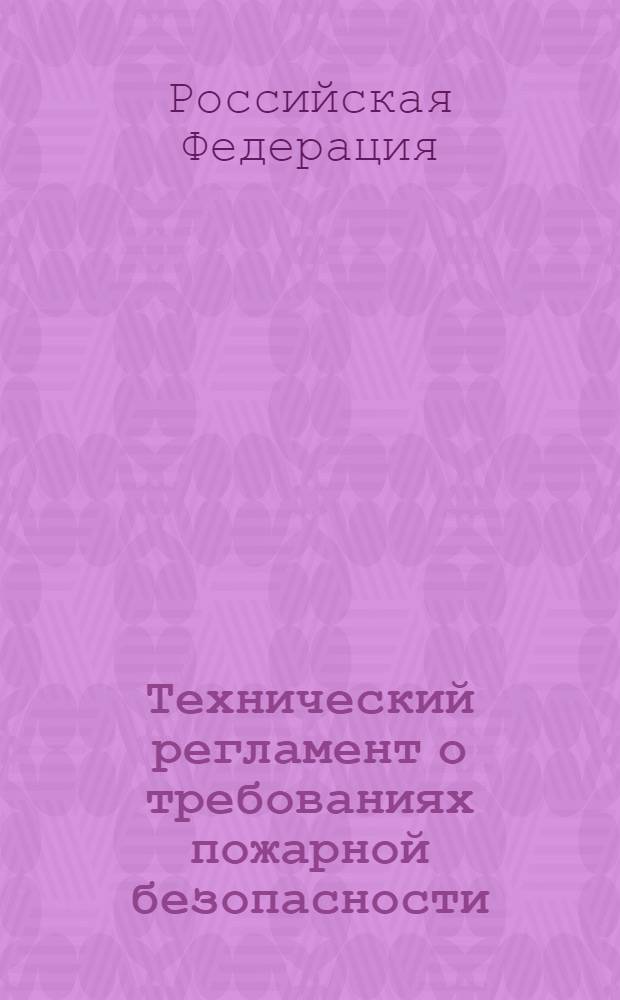 Российская Федерация

Технический регламент о требованиях пожарной безопасности